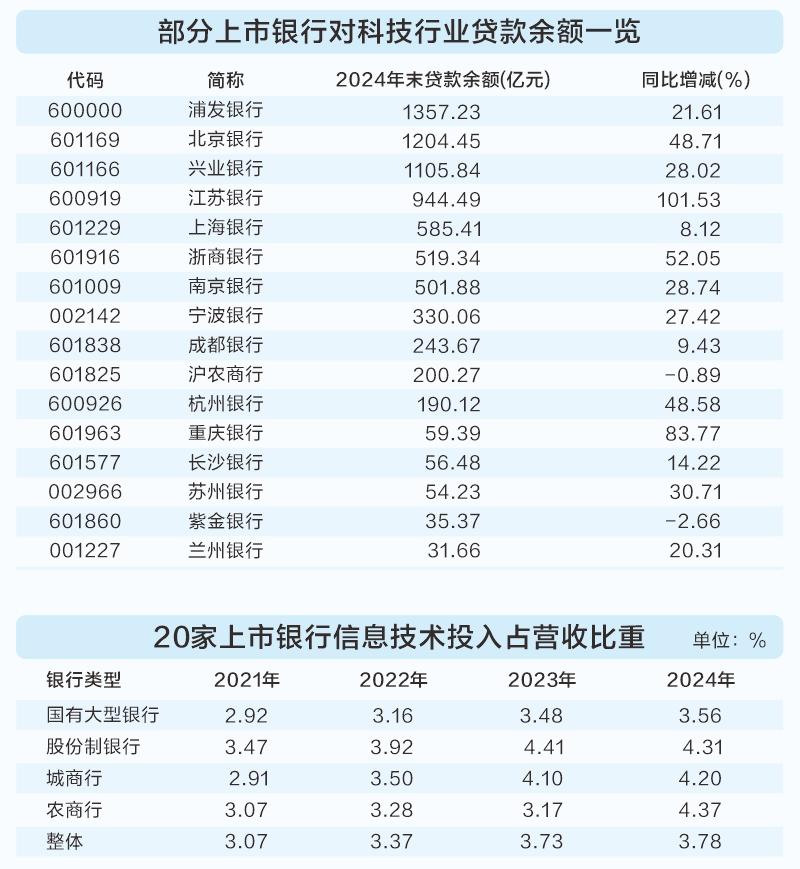 部分上市银行对科技行业贷款余额一览

| 代码 | 简称 | 2024年末贷款余额(亿元) | 同比增减(%) |
|---|---|---|---|
| 600000 | 浦发银行 | 1357.23 | 21.61 |
| 601169 | 北京银行 | 1204.45 | 48.71 |
| 601166 | 兴业银行 | 1105.84 | 28.02 |
| 600919 | 江苏银行 | 944.49 | 101.53 |
| 601229 | 上海银行 | 585.41 | 8.12 |
| 601916 | 浙商银行 | 519.34 | 52.05 |
| 601009 | 南京银行 | 501.88 | 28.74 |
| 002142 | 宁波银行 | 330.06 | 27.42 |
| 601838 | 成都银行 | 243.67 | 9.43 |
| 601825 | 沪农商行 | 200.27 | -0.89 |
| 600926 | 杭州银行 | 190.12 | 48.58 |
| 601963 | 重庆银行 | 59.39 | 83.77 |
| 601577 | 长沙银行 | 56.48 | 14.22 |
| 002966 | 苏州银行 | 54.23 | 30.71 |
| 601860 | 紫金银行 | 35.37 | -2.66 |
| 001227 | 兰州银行 | 31.66 | 20.31 |

20家上市银行信息技术投入占营收比重 单位：%

| 银行类型 | 2021年 | 2022年 | 2023年 | 2024年 |
|---|---|---|---|---|
| 国有大型银行 | 2.92 | 3.16 | 3.48 | 3.56 |
| 股份制银行 | 3.47 | 3.92 | 4.41 | 4.31 |
| 城商行 | 2.91 | 3.50 | 4.10 | 4.20 |
| 农商行 | 3.07 | 3.28 | 3.17 | 4.37 |
| 整体 | 3.07 | 3.37 | 3.73 | 3.78 |